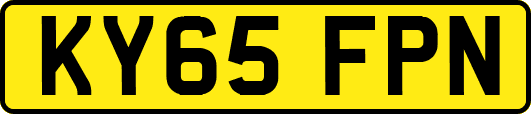 KY65 FPN